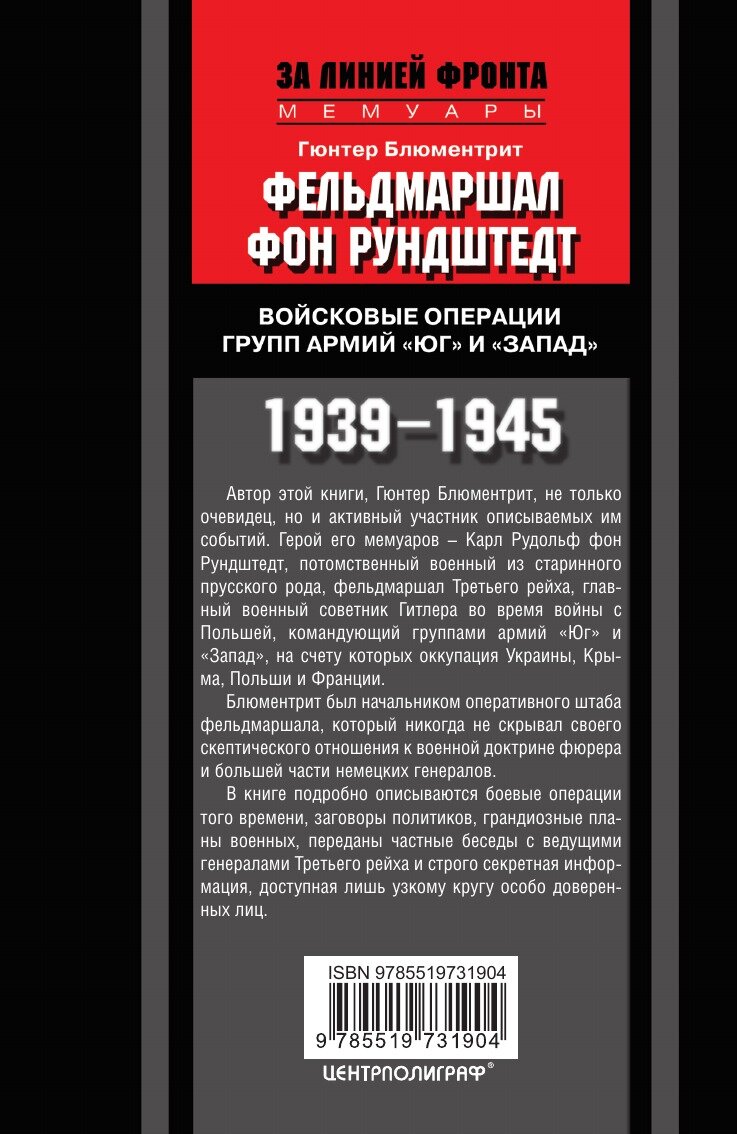 ЗА ЛИНИЕЙ ФРОНТА
МЕМУАРЫ

Гюнтер Блюментрит

ФЕЛЬДМАРШАЛ ФОН РУНДШТЕДТ

ВОЙСКОВЫЕ ОПЕРАЦИИ ГРУПП АРМИЙ «ЮГ» И «ЗАПАД»

1939–1945

Автор этой книги, Гюнтер Блюментрит, не только очевидец, но и активный участник описываемых им событий. Герой его мемуаров – Карл Рудольф фон Рундштедт, потомственный военный из старинного прусского рода, фельдмаршал Третьего рейха, главный военный советник Гитлера во время войны с Польшей, командующий группами армий «Юг» и «Запад», на счету которых оккупация Украины, Крыма, Польши и Франции.

Блюментрит был начальником оперативного штаба фельдмаршала, который никогда не скрывал своего скептического отношения к военной доктрине фюрера и большей части немецких генералов.

В книге подробно описываются боевые операции того времени, заговоры политиков, грандиозные планы военных, переданы частные беседы с ведущими генералами Третьего рейха и строго секретная информация, доступная лишь узкому кругу особо доверенных лиц.

ISBN 9785519731904

9 785519 731904

ЦЕНТРПОЛИГРАФ®